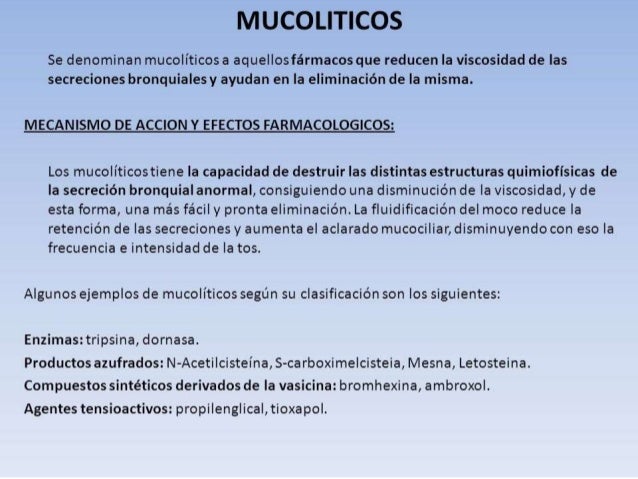 MUCOLITICOS

Se denominan mucolíticos a aquellos fármacos que reducen la viscosidad de las secreciones bronquiales y ayudan en la eliminación de la misma.

MECANISMO DE ACCION Y EFECTOS FARMACOLOGICOS:

Los mucolíticos tiene la capacidad de destruir las distintas estructuras quimiofísicas de la secreción bronquial anormal, consiguiendo una disminución de la viscosidad, y de esta forma, una más fácil y pronta eliminación. La fluidificación del moco reduce la retención de las secreciones y aumenta el aclarado mucociliar, disminuyendo con eso la frecuencia e intensidad de la tos.

Algunos ejemplos de mucolíticos según su clasificación son los siguientes:

Enzimas: tripsina, dornasa.
Productos azufrados: N-Acetilcisteína, S-carboximelcisteia, Mesna, Letosteina.
Compuestos sintéticos derivados de la vasicina: bromhexina, ambroxol.
Agentes tensioactivos: propilenglical, tioxapol.